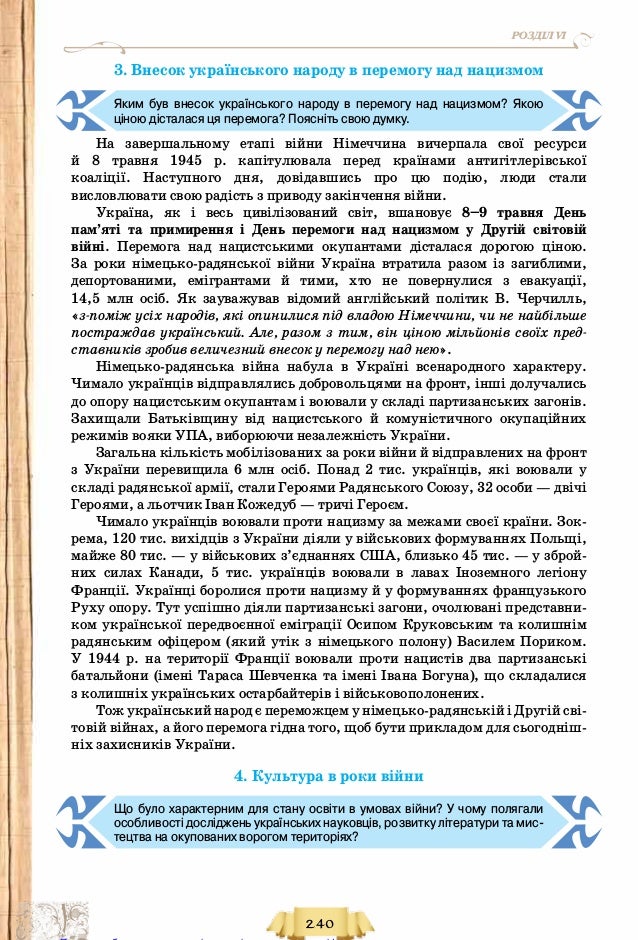 РОЗДІЛ VI

3. Внесок українського народу в перемогу над нацизмом

Яким був внесок українського народу в перемогу над нацизмом? Якою ціною дісталася ця перемога? Поясніть свою думку.

На завершальному етапі війни Німеччина вичерпала свої ресурси й 8 травня 1945 р. капітулювала перед країнами антигітлерівської коаліції. Наступного дня, довідавшись про цю подію, люди стали висловлювати свою радість з приводу закінчення війни.

Україна, як і весь цивілізований світ, вшановує 8–9 травня День пам'яті та примирення і День перемоги над нацизмом у Другій світовій війні. Перемога над нацистськими окупантами дісталася дорогою ціною. За роки німецько-радянської війни Україна втратила разом із загиблими, депортованими, емігрантами й тими, хто не повернулися з евакуації, 14,5 млн осіб. Як зауважував відомий англійський політик В. Черчилль, «з-поміж усіх народів, які опинилися під владою Німеччини, чи не найбільше постраждав український. Але, разом з тим, він ціною мільйонів своїх представників зробив величезний внесок у перемогу над нею».

Німецько-радянська війна набула в Україні всенародного характеру. Чимало українців відправлялись добровольцями на фронт, інші долучались до опору нацистським окупантам і воювали у складі партизанських загонів. Захищали Батьківщину від нацистського й комуністичного окупаційних режимів вояки УПА, виборюючи незалежність України.

Загальна кількість мобілізованих за роки війни й відправлених на фронт з України перевищила 6 млн осіб. Понад 2 тис. українців, які воювали у складі радянської армії, стали Героями Радянського Союзу, 32 особи — двічі Героями, а льотчик Іван Кожедуб — тричі Героєм.

Чимало українців воювали проти нацизму за межами своєї країни. Зокрема, 120 тис. вихідців з України діяли у військових формуваннях Польщі, майже 80 тис. — у військових з'єднаннях США, близько 45 тис. — у збройних силах Канади, 5 тис. українців воювали в лавах Іноземного легіону Франції. Українці боролися проти нацизму й у формуваннях французького Руху опору. Тут успішно діяли партизанські загони, очолювані представником української передвоєнної еміграції Осипом Круковським та колишнім радянським офіцером (який утік з німецького полону) Василем Пориком. У 1944 р. на території Франції воювали проти нацистів два партизанські батальйони (імені Тараса Шевченка та імені Івана Богуна), що складалися з колишніх українських остарбайтерів і військовополонених.

Тож український народ є переможцем у німецько-радянській і Другій світовій війнах, а його перемога гідна того, щоб бути прикладом для сьогоднішніх захисників України.

4. Культура в роки війни

Що було характерним для стану освіти в умовах війни? У чому полягали особливості досліджень українських науковців, розвитку літератури та мистецтва на окупованих ворогом територіях?

240